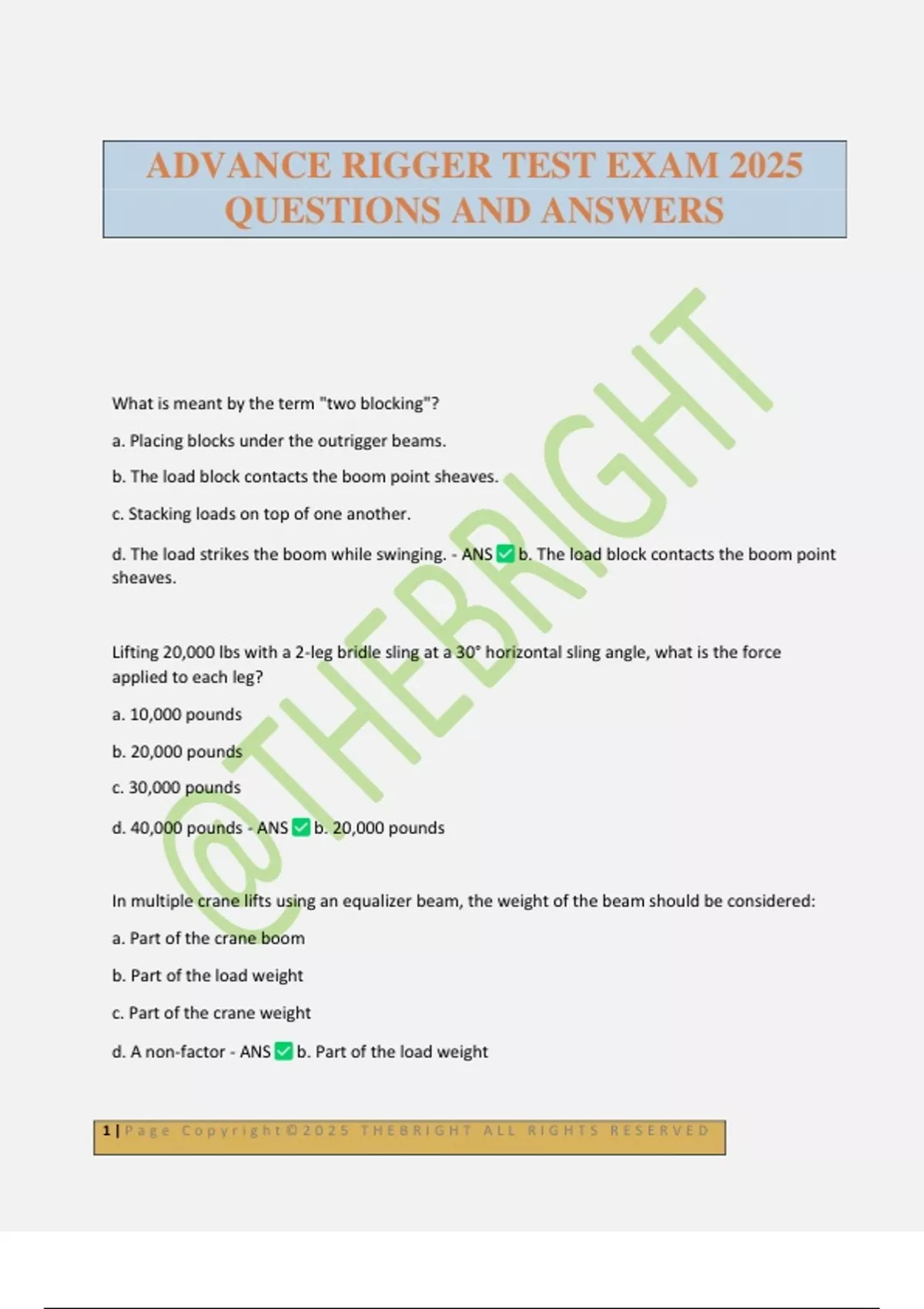 ADVANCE RIGGER TEST EXAM 2025 QUESTIONS AND ANSWERS

@THEBRIGHT

What is meant by the term "two blocking"?

a. Placing blocks under the outrigger beams.

b. The load block contacts the boom point sheaves.

c. Stacking loads on top of one another.

d. The load strikes the boom while swinging. - ANS ✅ b. The load block contacts the boom point sheaves.

Lifting 20,000 lbs with a 2-leg bridle sling at a 30° horizontal sling angle, what is the force applied to each leg?

a. 10,000 pounds

b. 20,000 pounds

c. 30,000 pounds

d. 40,000 pounds - ANS ✅ b. 20,000 pounds

In multiple crane lifts using an equalizer beam, the weight of the beam should be considered:

a. Part of the crane boom

b. Part of the load weight

c. Part of the crane weight

d. A non-factor - ANS ✅ b. Part of the load weight

1 | Page Copyright©2025 THEBRIGHT ALL RIGHTS RESERVED